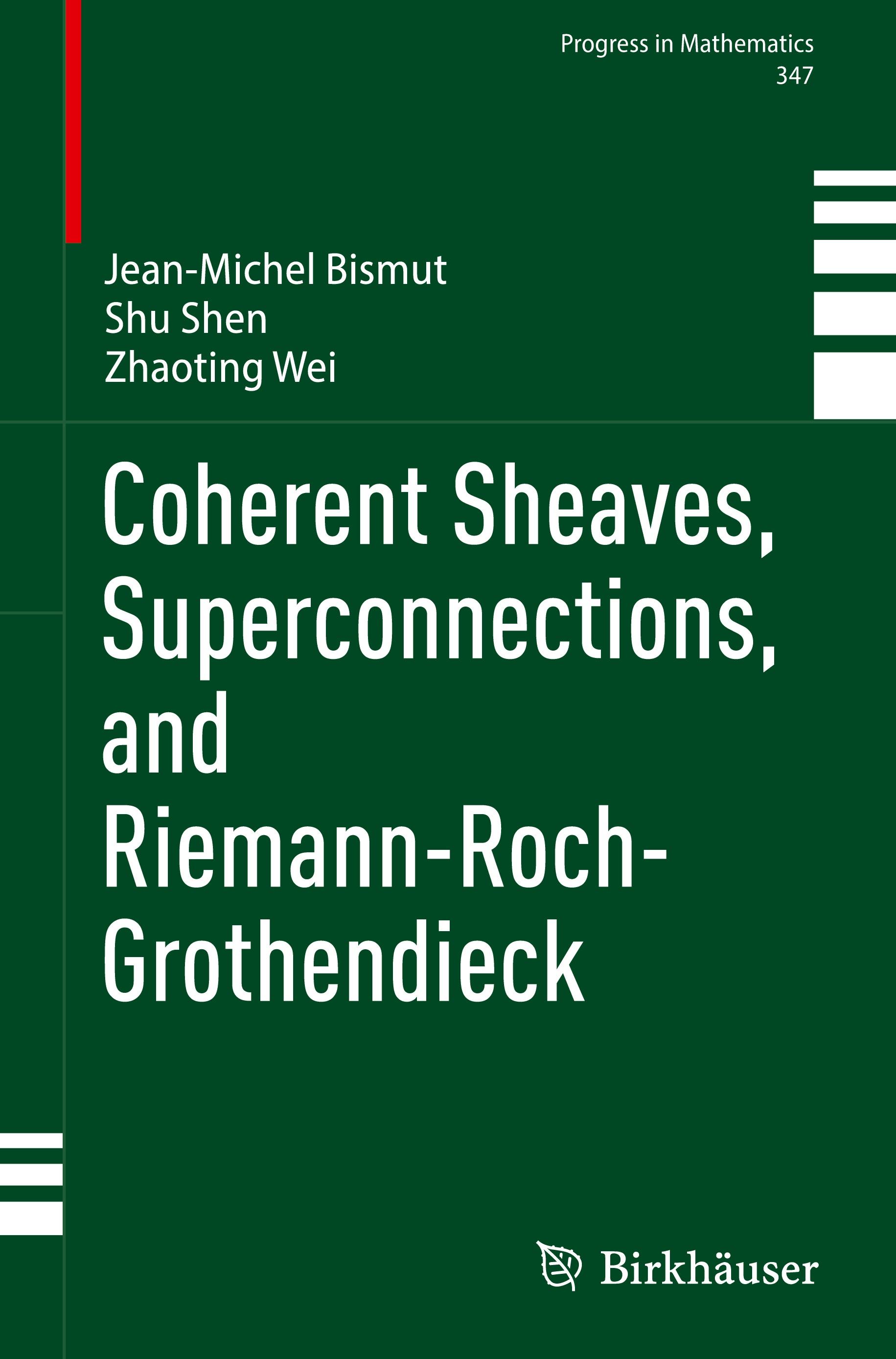 Progress in Mathematics
347

Jean-Michel Bismut
Shu Shen
Zhaoting Wei

Coherent Sheaves, Superconnections, and Riemann-Roch-Grothendieck

Birkhäuser